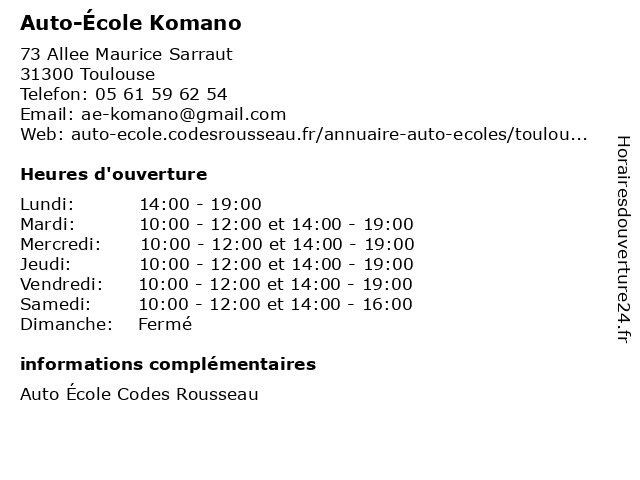 Auto-École Komano

73 Allee Maurice Sarraut
31300 Toulouse
Telefon: 05 61 59 62 54
Email: ae-komano@gmail.com
Web: auto-ecole.codesrousseau.fr/annuaire-auto-ecoles/toulou...

Heures d'ouverture

| | |
|---|---|
| Lundi: | 14:00 - 19:00 |
| Mardi: | 10:00 - 12:00 et 14:00 - 19:00 |
| Mercredi: | 10:00 - 12:00 et 14:00 - 19:00 |
| Jeudi: | 10:00 - 12:00 et 14:00 - 19:00 |
| Vendredi: | 10:00 - 12:00 et 14:00 - 19:00 |
| Samedi: | 10:00 - 12:00 et 14:00 - 16:00 |
| Dimanche: | Fermé |

informations complémentaires

Auto École Codes Rousseau

Horairesdouverture24.fr